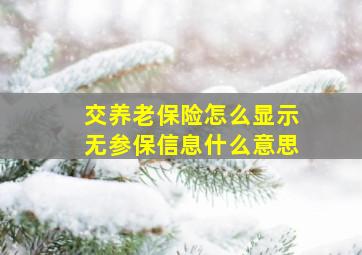 交养老保险怎么显示
无参保信息什么意思